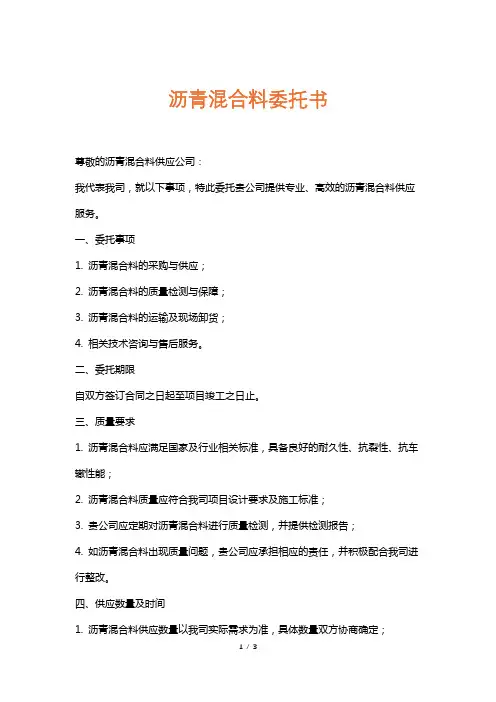 沥青混合料委托书

尊敬的沥青混合料供应公司：

我代表我司，就以下事项，特此委托贵公司提供专业、高效的沥青混合料供应服务。

一、委托事项

1. 沥青混合料的采购与供应；

2. 沥青混合料的质量检测与保障；

3. 沥青混合料的运输及现场卸货；

4. 相关技术咨询与售后服务。

二、委托期限

自双方签订合同之日起至项目竣工之日止。

三、质量要求

1. 沥青混合料应满足国家及行业相关标准，具备良好的耐久性、抗裂性、抗车辙性能；

2. 沥青混合料质量应符合我司项目设计要求及施工标准；

3. 贵公司应定期对沥青混合料进行质量检测，并提供检测报告；

4. 如沥青混合料出现质量问题，贵公司应承担相应的责任，并积极配合我司进行整改。

四、供应数量及时间

1. 沥青混合料供应数量以我司实际需求为准，具体数量双方协商确定；

1 / 3